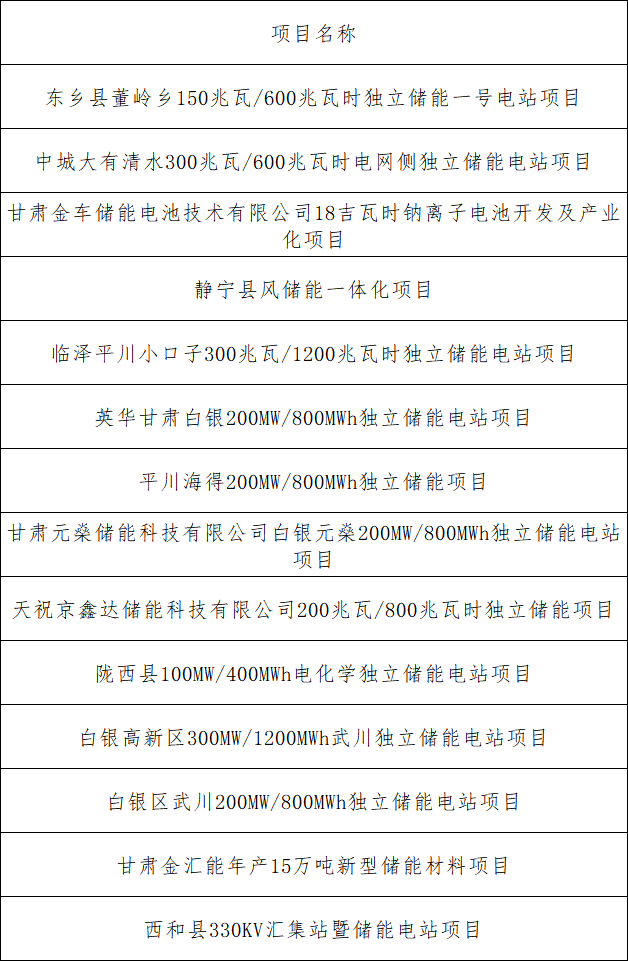 | 项目名称 |
|---|
| 东乡县董岭乡150兆瓦/600兆瓦时独立储能一号电站项目 |
| 中城大有清水300兆瓦/600兆瓦时电网侧独立储能电站项目 |
| 甘肃金车储能电池技术有限公司18吉瓦时钠离子电池开发及产业化项目 |
| 静宁县风储能一体化项目 |
| 临泽平川小口子300兆瓦/1200兆瓦时独立储能电站项目 |
| 英华甘肃白银200MW/800MWh独立储能电站项目 |
| 平川海得200MW/800MWh独立储能项目 |
| 甘肃元燊储能科技有限公司白银元燊200MW/800MWh独立储能电站项目 |
| 天祝京鑫达储能科技有限公司200兆瓦/800兆瓦时独立储能项目 |
| 陇西县100MW/400MWh电化学独立储能电站项目 |
| 白银高新区300MW/1200MWh武川独立储能电站项目 |
| 白银区武川200MW/800MWh独立储能电站项目 |
| 甘肃金汇能年产15万吨新型储能材料项目 |
| 西和县330KV汇集站暨储能电站项目 |